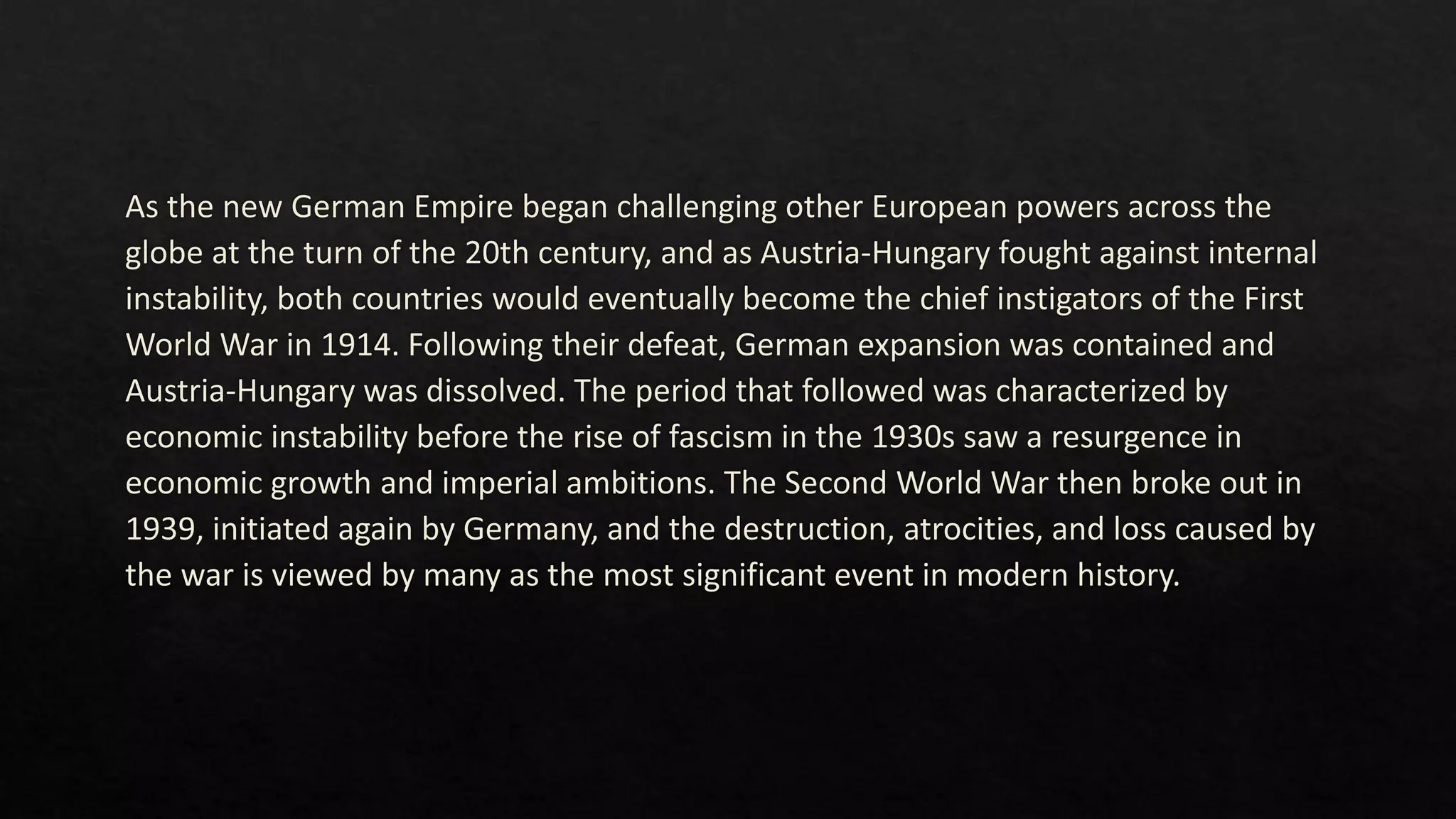 As the new German Empire began challenging other European powers across the globe at the turn of the 20th century, and as Austria-Hungary fought against internal instability, both countries would eventually become the chief instigators of the First World War in 1914. Following their defeat, German expansion was contained and Austria-Hungary was dissolved. The period that followed was characterized by economic instability before the rise of fascism in the 1930s saw a resurgence in economic growth and imperial ambitions. The Second World War then broke out in 1939, initiated again by Germany, and the destruction, atrocities, and loss caused by the war is viewed by many as the most significant event in modern history.